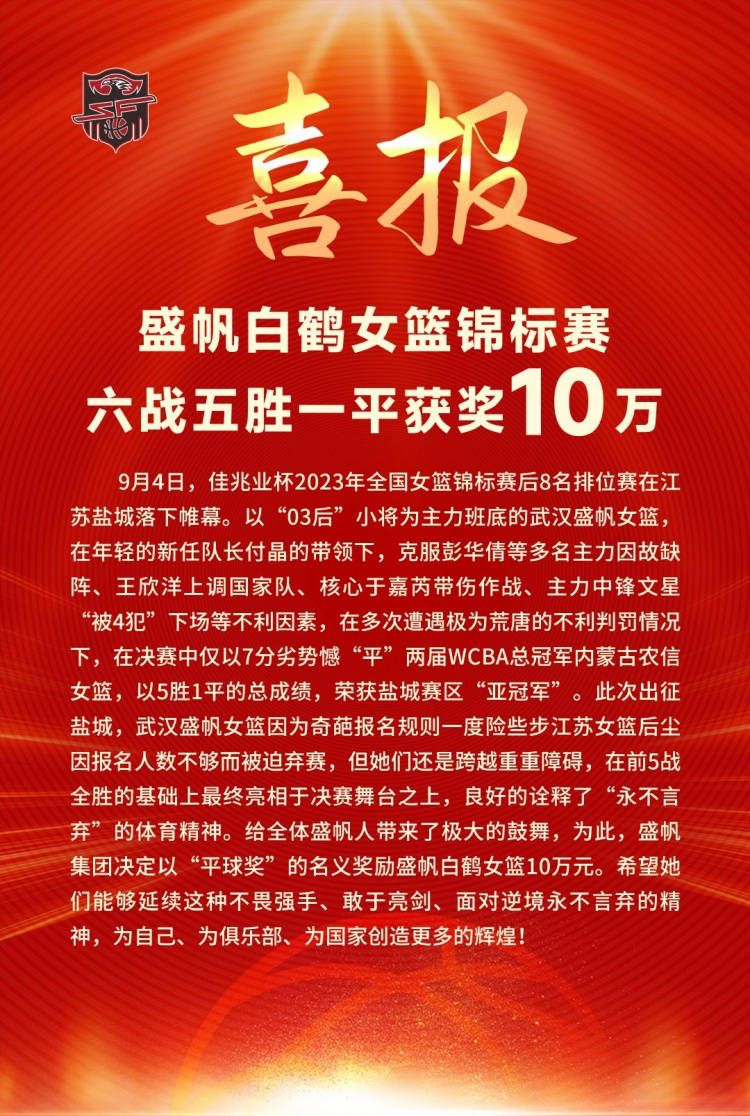 喜报

盛帆白鹤女篮锦标赛
六战五胜一平获奖10万

9月4日，佳兆业杯2023年全国女篮锦标赛后8名排位赛在江苏盐城落下帷幕。以“03后”小将为主力班底的武汉盛帆女篮，在年轻的新任队长付晶的带领下，克服彭华倩等多名主力因故缺阵、王欣洋上调国家队、核心于嘉芮带伤作战、主力中锋文星“被4犯”下场等不利因素，在多次遭遇极为荒唐的不利判罚情况下，在决赛中仅以7分劣势憾“平”两届WCBA总冠军内蒙古农信女篮，以5胜1平的总成绩，荣获盐城赛区“亚冠军”。此次出征盐城，武汉盛帆女篮因为奇葩报名规则一度险些步江苏女篮后尘因报名人数不够而被迫弃赛，但她们还是跨越重重障碍，在前5战全胜的基础上最终亮相于决赛舞台之上，良好的诠释了“永不言弃”的体育精神。给全体盛帆人带来了极大的鼓舞，为此，盛帆集团决定以“平球奖”的名义奖励盛帆白鹤女篮10万元。希望她们能够延续这种不畏强手、敢于亮剑、面对逆境永不言弃的精神，为自己、为俱乐部、为国家创造更多的辉煌！